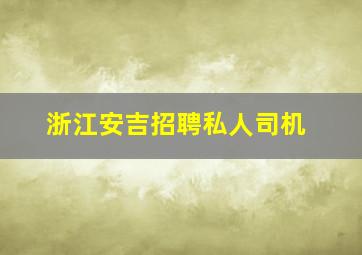 浙江安吉招聘私人司机